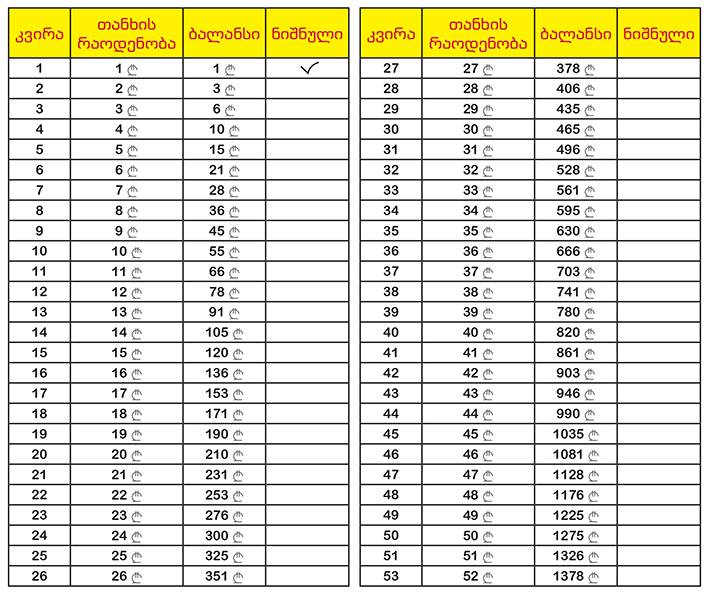 | კვირა | თანხის რაოდენობა | ბალანსი | ნიშნული |
|---|---|---|---|
| 1 | 1 ₾ | 1 ₾ | ✓ |
| 2 | 2 ₾ | 3 ₾ | |
| 3 | 3 ₾ | 6 ₾ | |
| 4 | 4 ₾ | 10 ₾ | |
| 5 | 5 ₾ | 15 ₾ | |
| 6 | 6 ₾ | 21 ₾ | |
| 7 | 7 ₾ | 28 ₾ | |
| 8 | 8 ₾ | 36 ₾ | |
| 9 | 9 ₾ | 45 ₾ | |
| 10 | 10 ₾ | 55 ₾ | |
| 11 | 11 ₾ | 66 ₾ | |
| 12 | 12 ₾ | 78 ₾ | |
| 13 | 13 ₾ | 91 ₾ | |
| 14 | 14 ₾ | 105 ₾ | |
| 15 | 15 ₾ | 120 ₾ | |
| 16 | 16 ₾ | 136 ₾ | |
| 17 | 17 ₾ | 153 ₾ | |
| 18 | 18 ₾ | 171 ₾ | |
| 19 | 19 ₾ | 190 ₾ | |
| 20 | 20 ₾ | 210 ₾ | |
| 21 | 21 ₾ | 231 ₾ | |
| 22 | 22 ₾ | 253 ₾ | |
| 23 | 23 ₾ | 276 ₾ | |
| 24 | 24 ₾ | 300 ₾ | |
| 25 | 25 ₾ | 325 ₾ | |
| 26 | 26 ₾ | 351 ₾ | |

| კვირა | თანხის რაოდენობა | ბალანსი | ნიშნული |
|---|---|---|---|
| 27 | 27 ₾ | 378 ₾ | |
| 28 | 28 ₾ | 406 ₾ | |
| 29 | 29 ₾ | 435 ₾ | |
| 30 | 30 ₾ | 465 ₾ | |
| 31 | 31 ₾ | 496 ₾ | |
| 32 | 32 ₾ | 528 ₾ | |
| 33 | 33 ₾ | 561 ₾ | |
| 34 | 34 ₾ | 595 ₾ | |
| 35 | 35 ₾ | 630 ₾ | |
| 36 | 36 ₾ | 666 ₾ | |
| 37 | 37 ₾ | 703 ₾ | |
| 38 | 38 ₾ | 741 ₾ | |
| 39 | 39 ₾ | 780 ₾ | |
| 40 | 40 ₾ | 820 ₾ | |
| 41 | 41 ₾ | 861 ₾ | |
| 42 | 42 ₾ | 903 ₾ | |
| 43 | 43 ₾ | 946 ₾ | |
| 44 | 44 ₾ | 990 ₾ | |
| 45 | 45 ₾ | 1035 ₾ | |
| 46 | 46 ₾ | 1081 ₾ | |
| 47 | 47 ₾ | 1128 ₾ | |
| 48 | 48 ₾ | 1176 ₾ | |
| 49 | 49 ₾ | 1225 ₾ | |
| 50 | 50 ₾ | 1275 ₾ | |
| 51 | 51 ₾ | 1326 ₾ | |
| 53 | 52 ₾ | 1378 ₾ | |